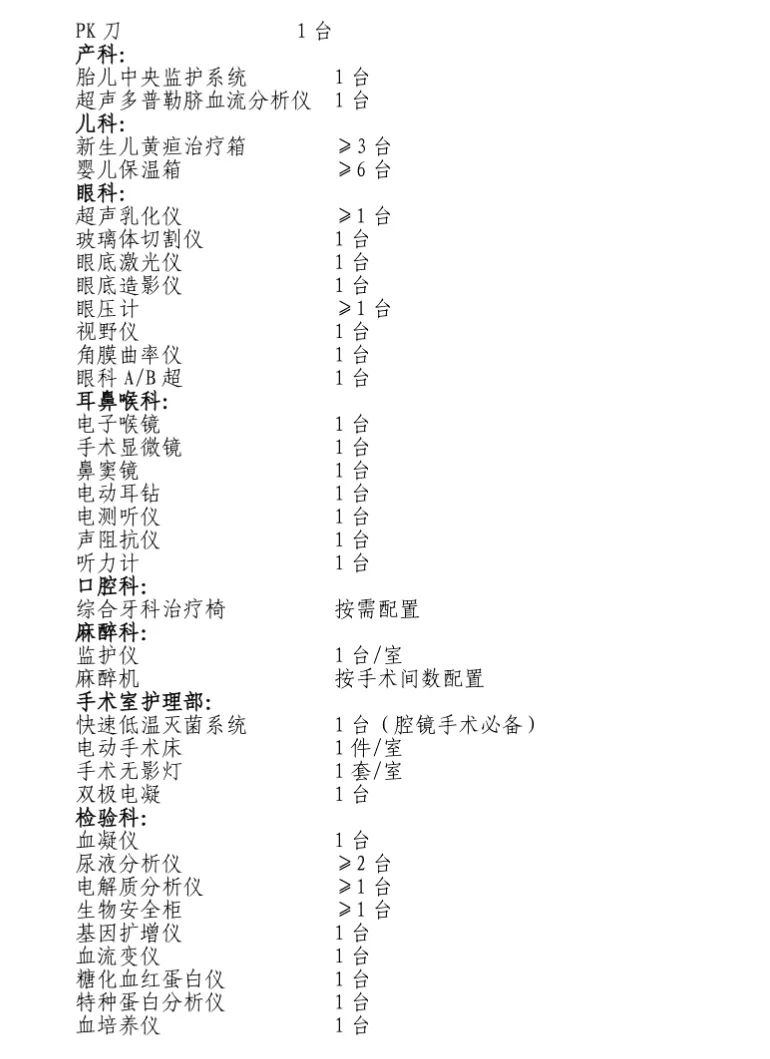 PK 刀 1 台
产科:
胎儿中央监护系统 1 台
超声多普勒脐血流分析仪 1 台
儿科:
新生儿黄疸治疗箱 ≥3 台
婴儿保温箱 ≥6 台
眼科:
超声乳化仪 ≥1 台
玻璃体切割仪 1 台
眼底激光仪 1 台
眼底造影仪 1 台
眼压计 ≥1 台
视野仪 1 台
角膜曲率仪 1 台
眼科 A/B 超 1 台
耳鼻喉科:
电子喉镜 1 台
手术显微镜 1 台
鼻窦镜 1 台
电动耳钻 1 台
电测听仪 1 台
声阻抗仪 1 台
听力计 1 台
口腔科:
综合牙科治疗椅 按需配置
麻醉科:
监护仪 1 台/室
麻醉机 按手术间数配置
手术室护理部:
快速低温灭菌系统 1 台（腔镜手术必备）
电动手术床 1 件/室
手术无影灯 1 套/室
双极电凝 1 台
检验科:
血凝仪 1 台
尿液分析仪 ≥2 台
电解质分析仪 ≥1 台
生物安全柜 ≥1 台
基因扩增仪 1 台
血流变仪 1 台
糖化血红蛋白仪 1 台
特种蛋白分析仪 1 台
血培养仪 1 台